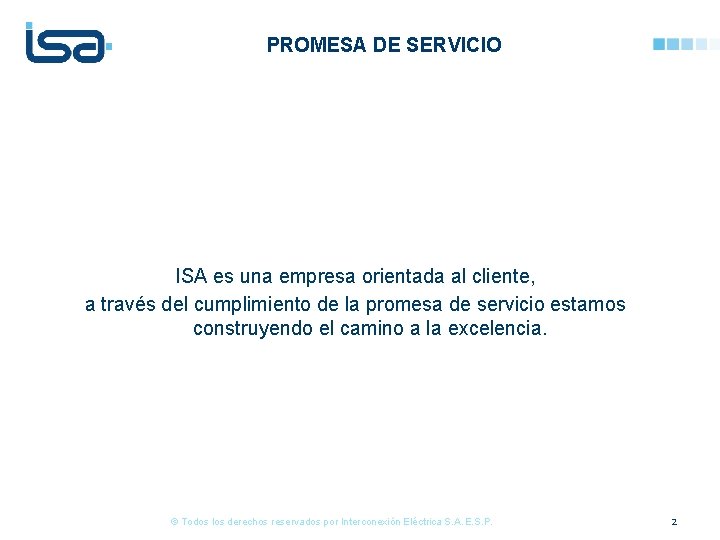 isa

PROMESA DE SERVICIO

ISA es una empresa orientada al cliente, a través del cumplimiento de la promesa de servicio estamos construyendo el camino a la excelencia.

© Todos los derechos reservados por Interconexión Eléctrica S.A. E.S.P.

2